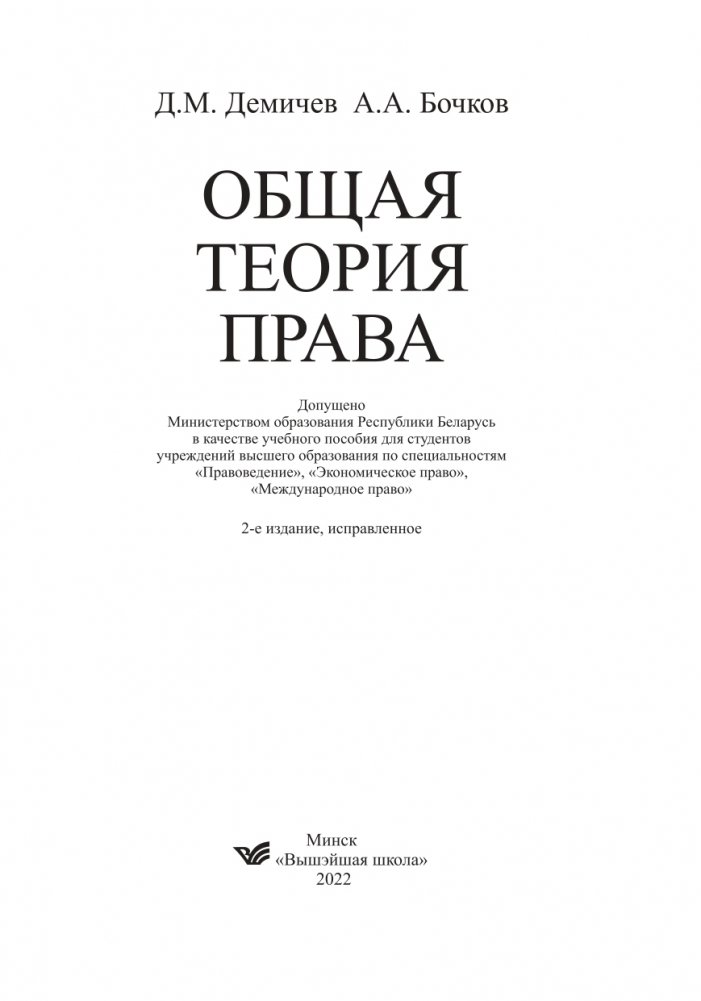 Д.М. Демичев А.А. Бочков

ОБЩАЯ ТЕОРИЯ ПРАВА

Допущено
Министерством образования Республики Беларусь
в качестве учебного пособия для студентов
учреждений высшего образования по специальностям
«Правоведение», «Экономическое право»,
«Международное право»

2-е издание, исправленное

Минск
«Вышэйшая школа»
2022